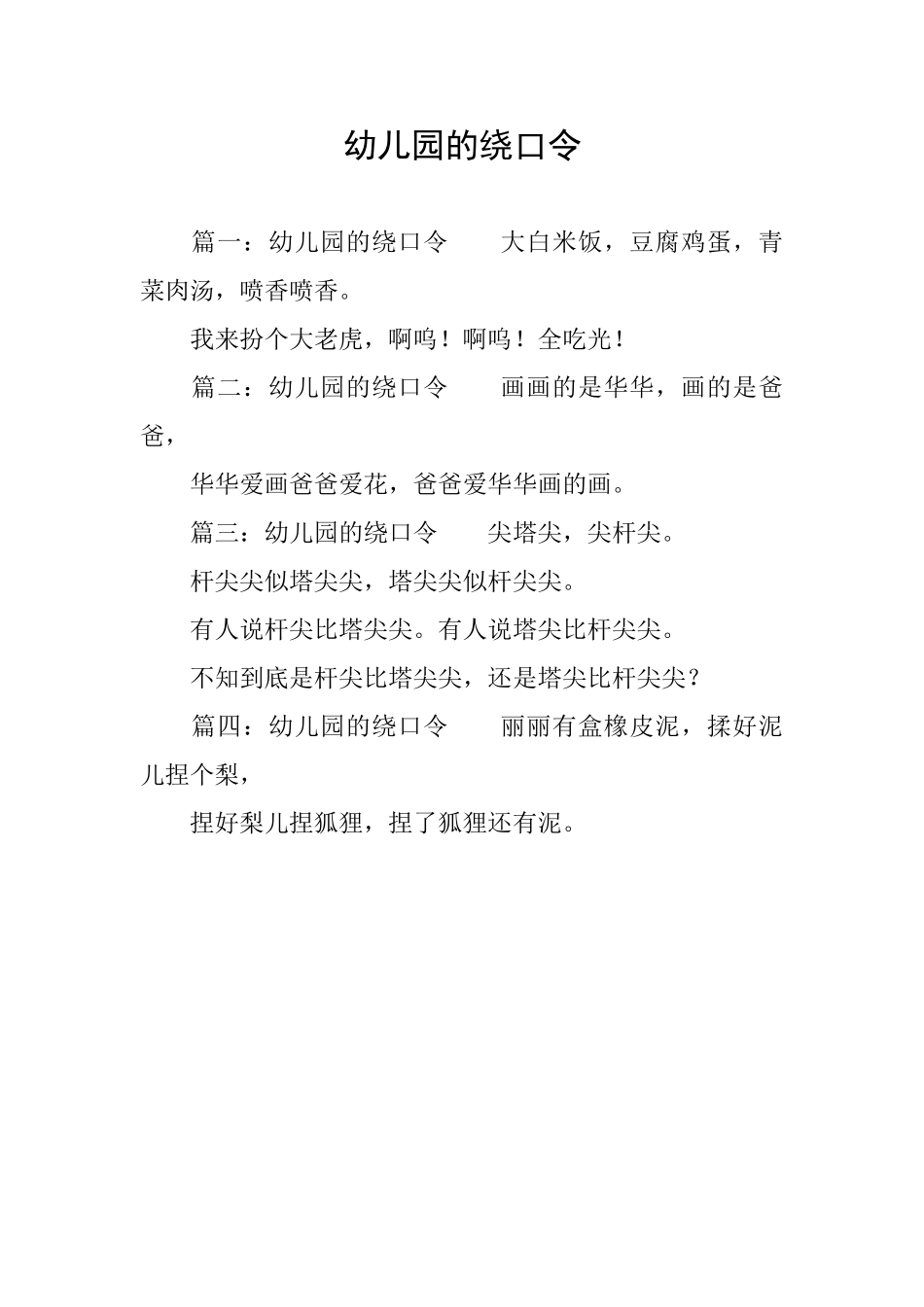 幼儿园的绕口令

篇一：幼儿园的绕口令　　大白米饭，豆腐鸡蛋，青菜肉汤，喷香喷香。

我来扮个大老虎，啊呜！啊呜！全吃光！

篇二：幼儿园的绕口令　　画画的是华华，画的是爸爸，

华华爱画爸爸爱花，爸爸爱华华画的画。

篇三：幼儿园的绕口令　　尖塔尖，尖杆尖。

杆尖尖似塔尖尖，塔尖尖似杆尖尖。

有人说杆尖比塔尖尖。有人说塔尖比杆尖尖。

不知到底是杆尖比塔尖尖，还是塔尖比杆尖尖？

篇四：幼儿园的绕口令　　丽丽有盒橡皮泥，揉好泥儿捏个梨，

捏好梨儿捏狐狸，捏了狐狸还有泥。